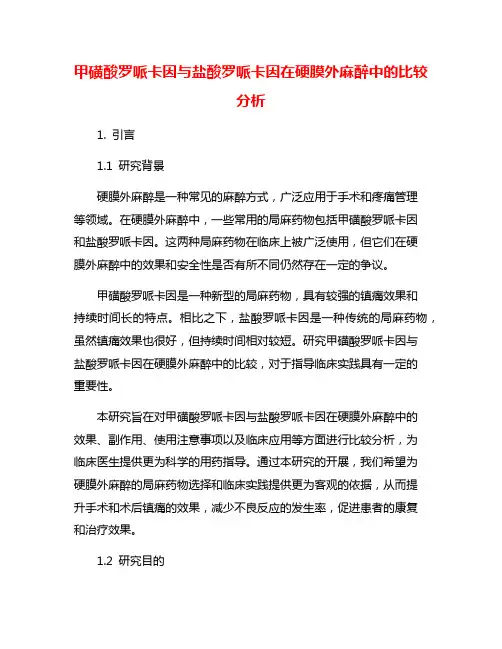 甲磺酸罗哌卡因与盐酸罗哌卡因在硬膜外麻醉中的比较分析

1. 引言

1.1 研究背景

硬膜外麻醉是一种常见的麻醉方式，广泛应用于手术和疼痛管理等领域。在硬膜外麻醉中，一些常用的局麻药物包括甲磺酸罗哌卡因和盐酸罗哌卡因。这两种局麻药物在临床上被广泛使用，但它们在硬膜外麻醉中的效果和安全性是否有所不同仍然存在一定的争议。

甲磺酸罗哌卡因是一种新型的局麻药物，具有较强的镇痛效果和持续时间长的特点。相比之下，盐酸罗哌卡因是一种传统的局麻药物，虽然镇痛效果也很好，但持续时间相对较短。研究甲磺酸罗哌卡因与盐酸罗哌卡因在硬膜外麻醉中的比较，对于指导临床实践具有一定的重要性。

本研究旨在对甲磺酸罗哌卡因与盐酸罗哌卡因在硬膜外麻醉中的效果、副作用、使用注意事项以及临床应用等方面进行比较分析，为临床医生提供更为科学的用药指导。通过本研究的开展，我们希望为硬膜外麻醉的局麻药物选择和临床实践提供更为客观的依据，从而提升手术和术后镇痛的效果，减少不良反应的发生率，促进患者的康复和治疗效果。

1.2 研究目的